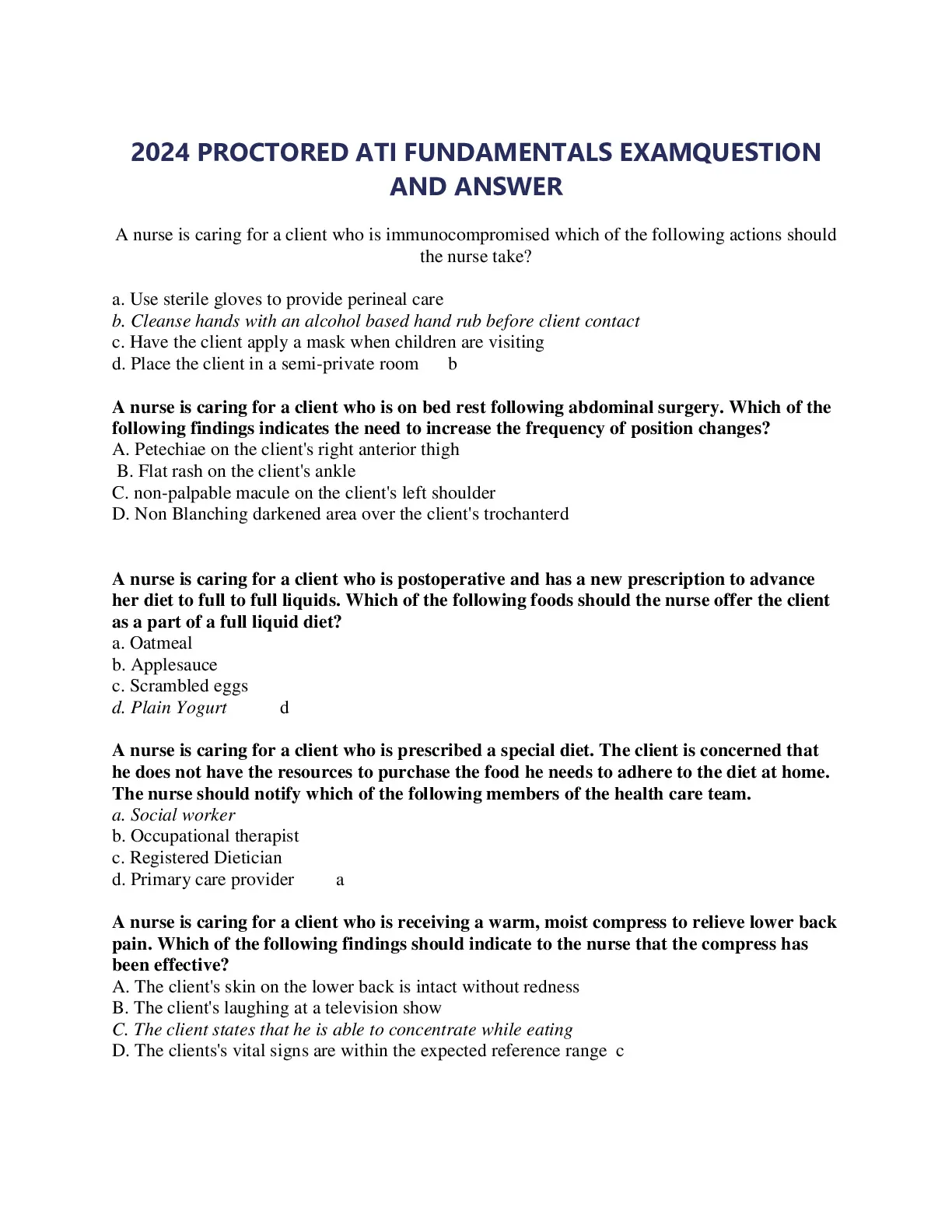 2024 PROCTORED ATI FUNDAMENTALS EXAMQUESTION AND ANSWER

A nurse is caring for a client who is immunocompromised which of the following actions should the nurse take?

a. Use sterile gloves to provide perineal care
b. Cleanse hands with an alcohol based hand rub before client contact
c. Have the client apply a mask when children are visiting
d. Place the client in a semi-private room b

A nurse is caring for a client who is on bed rest following abdominal surgery. Which of the following findings indicates the need to increase the frequency of position changes?
A. Petechiae on the client's right anterior thigh
B. Flat rash on the client's ankle
C. non-palpable macule on the client's left shoulder
D. Non Blanching darkened area over the client's trochanterd

A nurse is caring for a client who is postoperative and has a new prescription to advance her diet to full to full liquids. Which of the following foods should the nurse offer the client as a part of a full liquid diet?
a. Oatmeal
b. Applesauce
c. Scrambled eggs
d. Plain Yogurt d

A nurse is caring for a client who is prescribed a special diet. The client is concerned that he does not have the resources to purchase the food he needs to adhere to the diet at home. The nurse should notify which of the following members of the health care team.
a. Social worker
b. Occupational therapist
c. Registered Dietician
d. Primary care provider a

A nurse is caring for a client who is receiving a warm, moist compress to relieve lower back pain. Which of the following findings should indicate to the nurse that the compress has been effective?
A. The client's skin on the lower back is intact without redness
B. The client's laughing at a television show
C. The client states that he is able to concentrate while eating
D. The clients's vital signs are within the expected reference range c